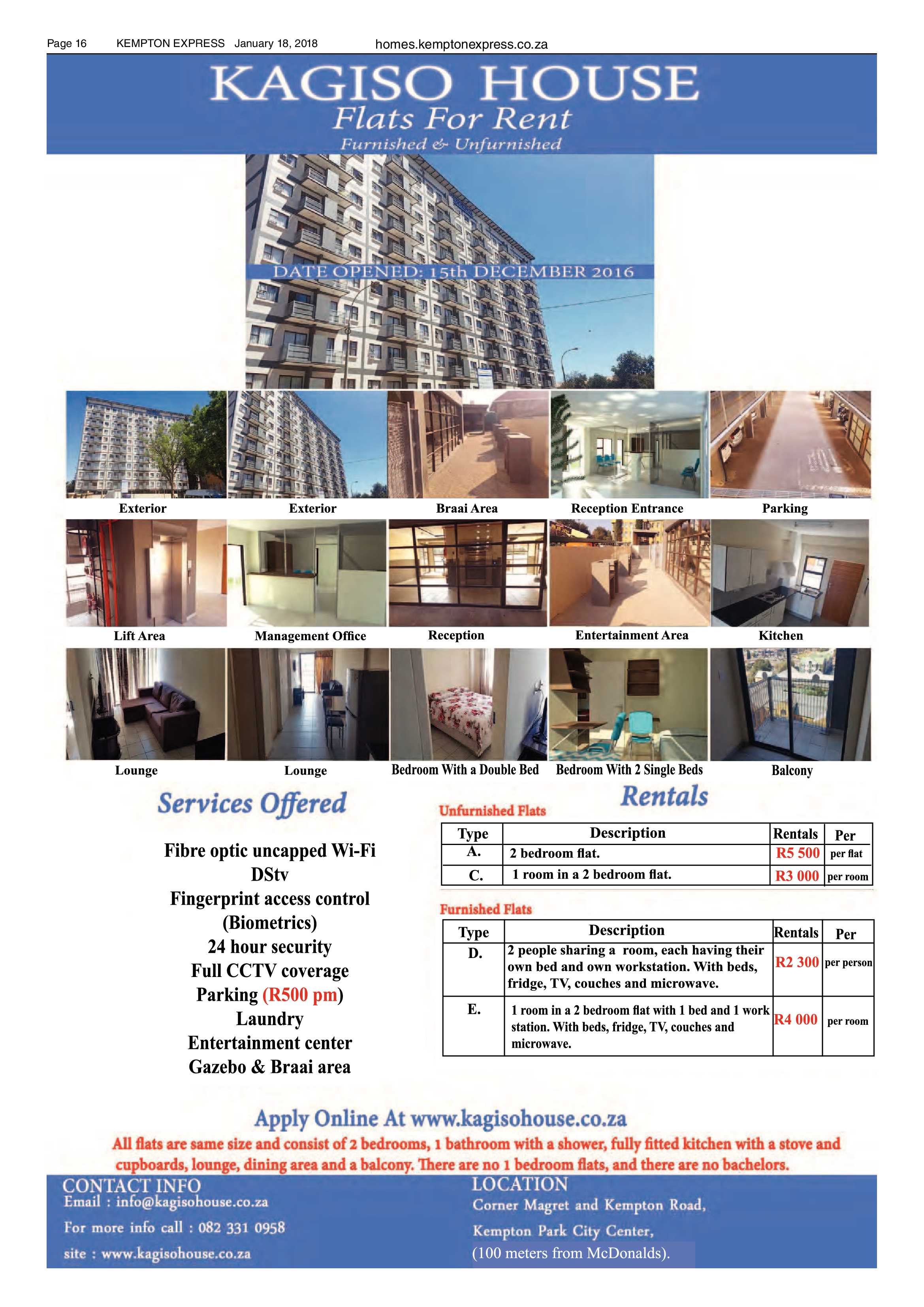 Page 16 KEMPTON EXPRESS January 18, 2018 homes.kemptonexpress.co.za

KAGISO HOUSE
Flats For Rent
Furnished & Unfurnished

DATE OPENED: 15th DECEMBER 2016

Exterior
Exterior
Braai Area
Reception Entrance
Parking
Lift Area
Management Office
Reception
Entertainment Area
Kitchen
Lounge
Lounge
Bedroom With a Double Bed
Bedroom With 2 Single Beds
Balcony

Services Offered

Fibre optic uncapped Wi-Fi
DStv
Fingerprint access control (Biometrics)
24 hour security
Full CCTV coverage
Parking (R500 pm)
Laundry
Entertainment center
Gazebo & Braai area

Rentals

Unfurnished Flats

| Type | Description | Rentals | Per |
|---|---|---|---|
| A. | 2 bedroom flat. | R5 500 | per flat |
| C. | 1 room in a 2 bedroom flat. | R3 000 | per room |

Furnished Flats

| Type | Description | Rentals | Per |
|---|---|---|---|
| D. | 2 people sharing a room, each having their own bed and own workstation. With beds, fridge, TV, couches and microwave. | R2 300 | per person |
| E. | 1 room in a 2 bedroom flat with 1 bed and 1 work station. With beds, fridge, TV, couches and microwave. | R4 000 | per room |

Apply Online At www.kagisohouse.co.za
All flats are same size and consist of 2 bedrooms, 1 bathroom with a shower, fully fitted kitchen with a stove and cupboards, lounge, dining area and a balcony. There are no 1 bedroom flats, and there are no bachelors.

CONTACT INFO
Email : info@kagisohouse.co.za
For more info call : 082 331 0958
site : www.kagisohouse.co.za

LOCATION
Corner Magret and Kempton Road,
Kempton Park City Center,
(100 meters from McDonalds).